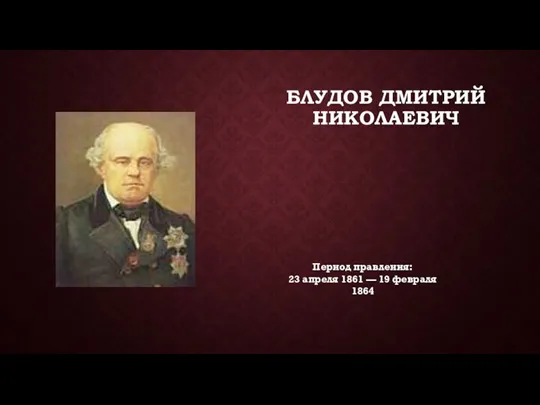 БЛУДОВ ДМИТРИЙ НИКОЛАЕВИЧ

Период правления:
23 апреля 1861 — 19 февраля 1864